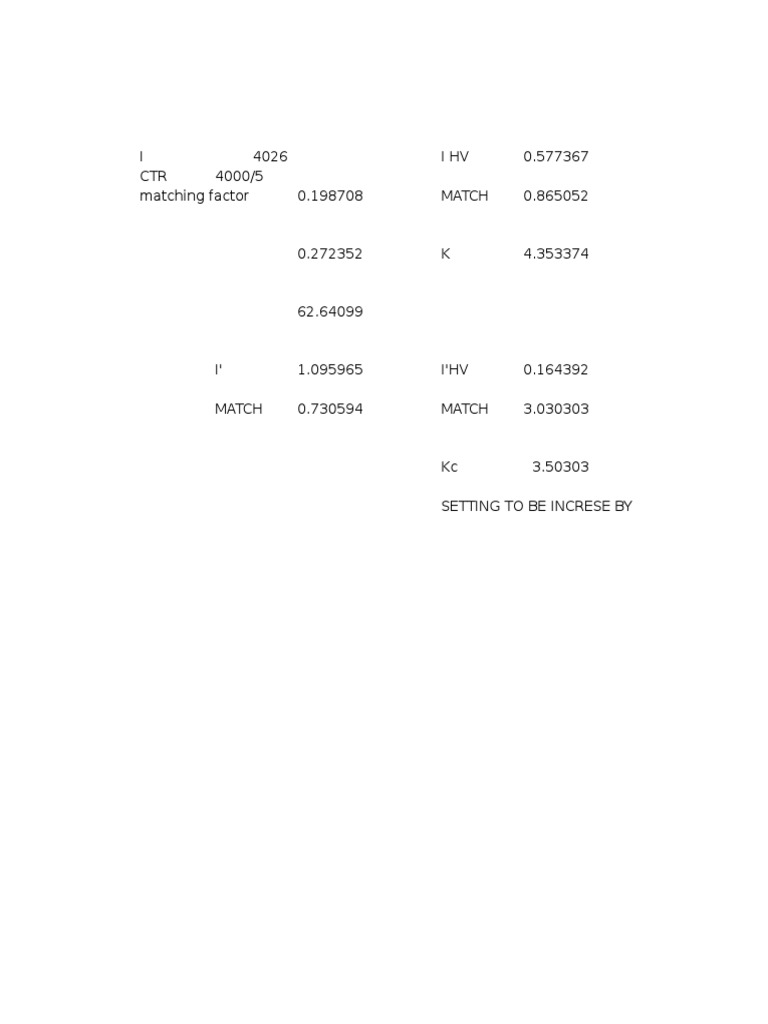 I 4026
CTR 4000/5
matching factor 0.198708

0.272352

62.64099

I' 1.095965

MATCH 0.730594

I HV 0.577367

MATCH 0.865052

K 4.353374

I'HV 0.164392

MATCH 3.030303

Kc 3.50303

SETTING TO BE INCRESE BY